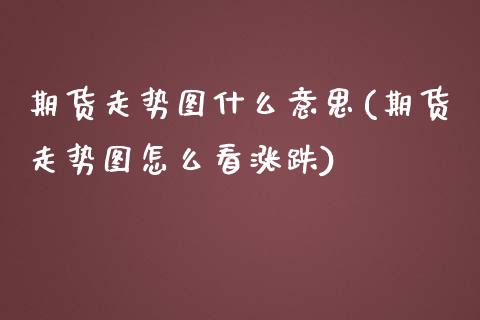 期货走势图什么意思(期货走势图怎么看涨跌)